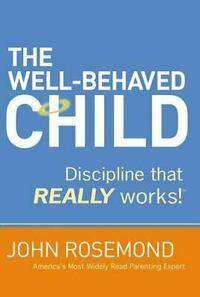 THE WELL-BEHAVED CHILD

Discipline that REALLY works!

JOHN ROSEMOND

America's Most Widely Read Parenting Expert